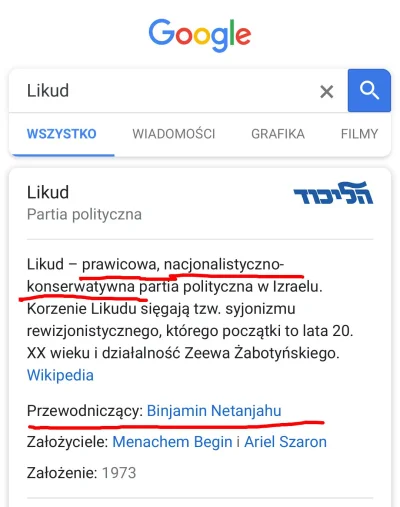 Google

Likud

WSZYSTKO WIADOMOŚCI GRAFIKA FILMY

Likud
Partia polityczna

הליכוד

Likud – prawicowa, nacjonalistyczno-konserwatywna partia polityczna w Izraelu. Korzenie Likudu sięgają tzw. syjonizmu rewizjonistycznego, którego początki to lata 20. XX wieku i działalność Zeewa Żabotyńskiego. Wikipedia

Przewodniczący: Binjamin Netanjahu

Założyciele: Menachem Begin i Ariel Szaron

Założenie: 1973